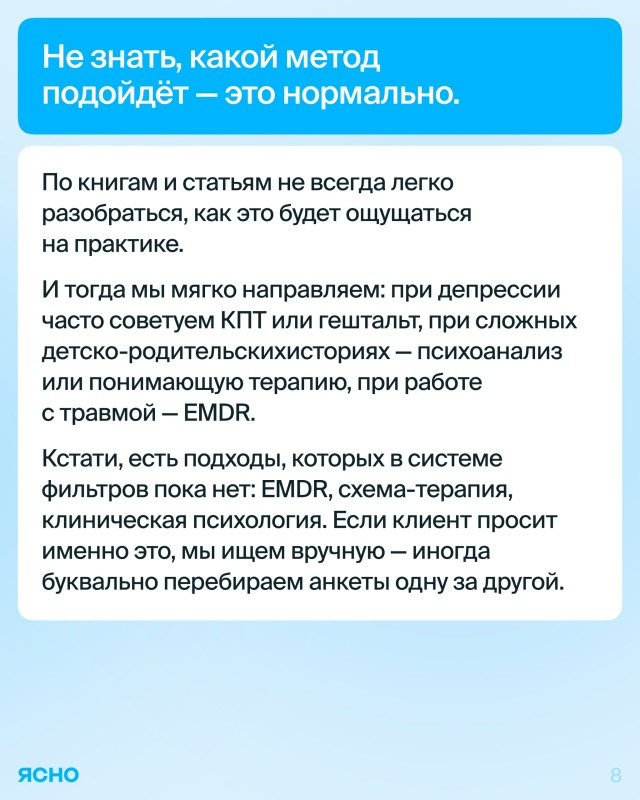 Не знать, какой метод подойдёт — это нормально.

По книгам и статьям не всегда легко разобраться, как это будет ощущаться на практике.

И тогда мы мягко направляем: при депрессии часто советуем КПТ или гештальт, при сложных детско-родительскихисториях — психоанализ или понимающую терапию, при работе с травмой — EMDR.

Кстати, есть подходы, которых в системе фильтров пока нет: EMDR, схема-терапия, клиническая психология. Если клиент просит именно это, мы ищем вручную — иногда буквально перебираем анкеты одну за другой.

ЯСНО

8